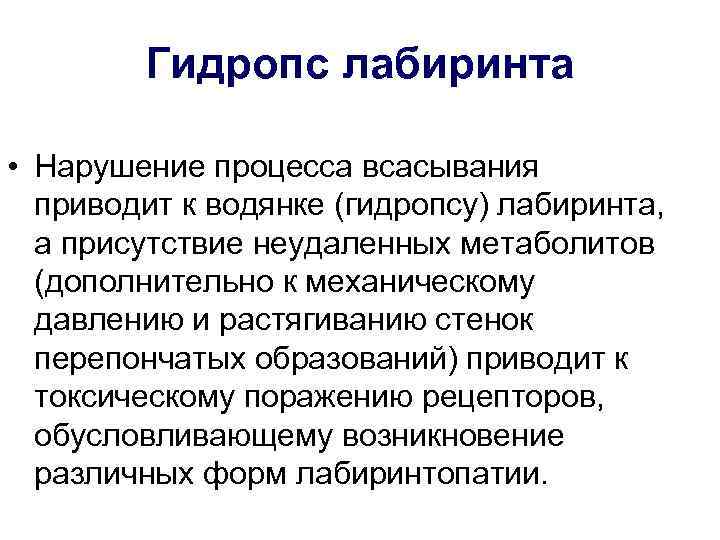 Гидропс лабиринта

• Нарушение процесса всасывания приводит к водянке (гидропсу) лабиринта, а присутствие неудаленных метаболитов (дополнительно к механическому давлению и растягиванию стенок перепончатых образований) приводит к токсическому поражению рецепторов, обусловливающему возникновение различных форм лабиринтопатии.